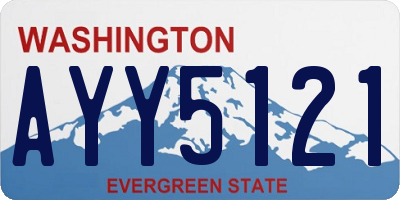 WASHINGTON

AYY5121

EVERGREEN STATE